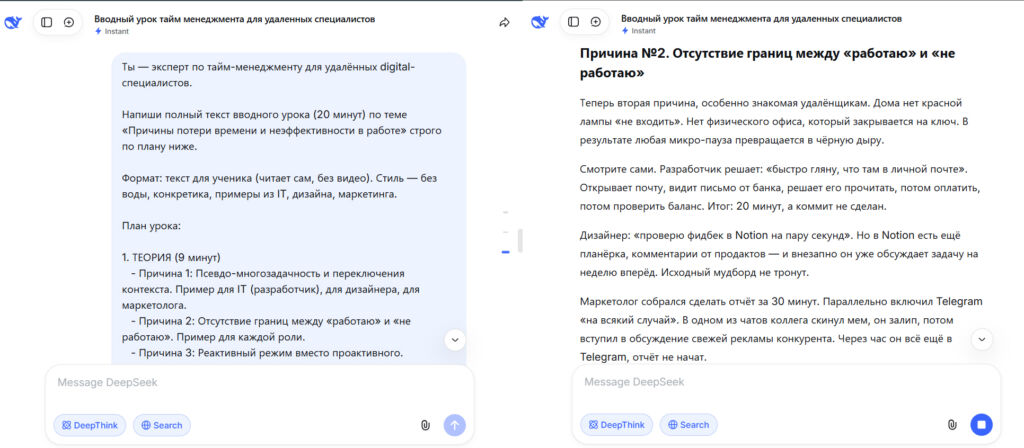 Вводный урок тайм менеджмента для удаленных специалистов
Instant

Ты — эксперт по тайм-менеджменту для удалённых digital-специалистов.

Напиши полный текст вводного урока (20 минут) по теме «Причины потери времени и неэффективности в работе» строго по плану ниже.

Формат: текст для ученика (читает сам, без видео). Стиль — без воды, конкретика, примеры из IT, дизайна, маркетинга.

План урока:

1. ТЕОРИЯ (9 минут)
- Причина 1: Псевдо-многозадачность и переключения контекста. Пример для IT (разработчик), для дизайнера, для маркетолога.
- Причина 2: Отсутствие границ между «работаю» и «не работаю». Пример для каждой роли.
- Причина 3: Реактивный режим вместо проактивного.

Message DeepSeek
DeepThink
Search

Вводный урок тайм менеджмента для удаленных специалистов
Instant

Причина №2. Отсутствие границ между «работаю» и «не работаю»

Теперь вторая причина, особенно знакомая удалёнщикам. Дома нет красной лампы «не входить». Нет физического офиса, который закрывается на ключ. В результате любая микро-пауза превращается в чёрную дыру.

Смотрите сами. Разработчик решает: «быстро гляну, что там в личной почте». Открывает почту, видит письмо от банка, решает его прочитать, потом оплатить, потом проверить баланс. Итог: 20 минут, а коммит не сделан.

Дизайнер: «проверю фидбек в Notion на пару секунд». Но в Notion есть ещё планёрка, комментарии от продактов — и внезапно он уже обсуждает задачу на неделю вперёд. Исходный мудборд не тронут.

Маркетолог собрался сделать отчёт за 30 минут. Параллельно включил Telegram «на всякий случай». В одном из чатов коллега скинул мем, он залип, потом вступил в обсуждение свежей рекламы конкурента. Через час он всё ещё в Telegram, отчёт не начат.

Message DeepSeek
DeepThink
Search